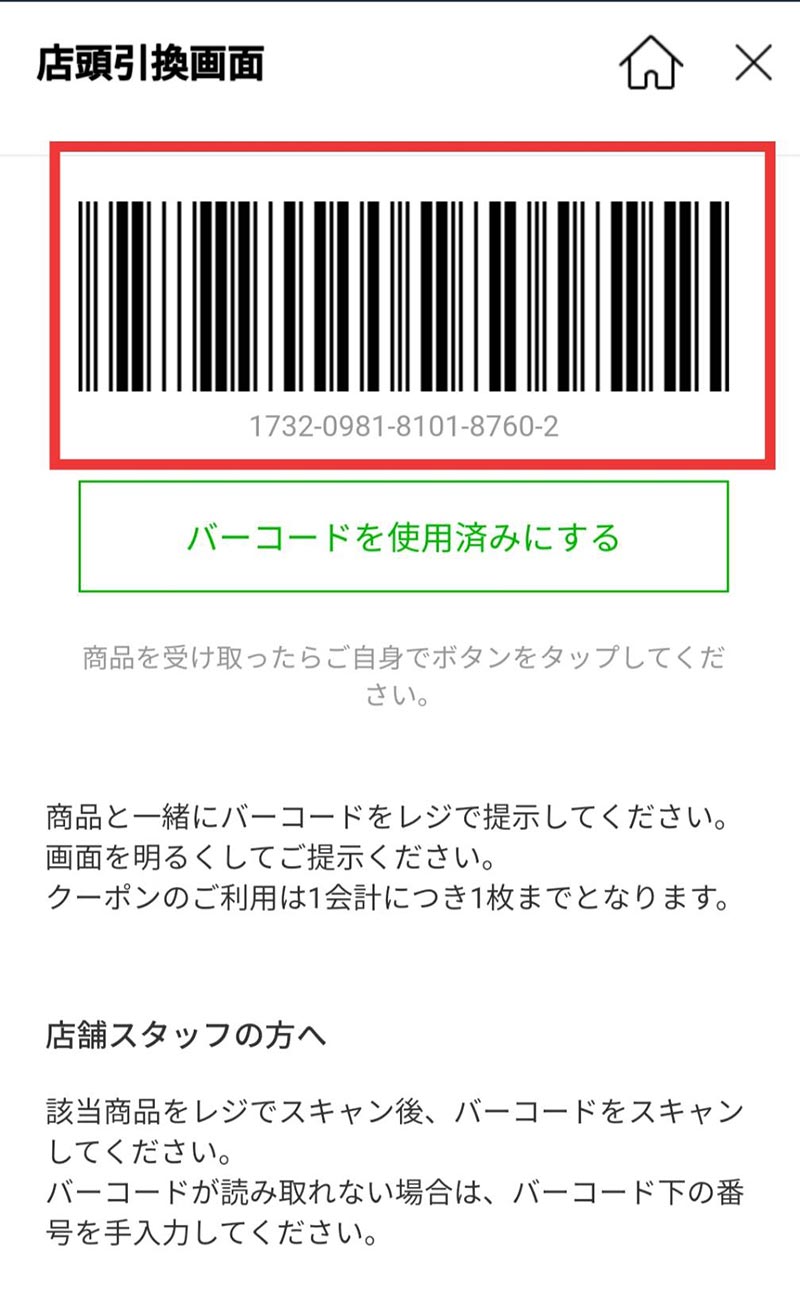 店頭引換画面

1732-0981-8101-8760-2

バーコードを使用済みにする

商品を受け取ったらご自身でボタンをタップしてください。

商品と一緒にバーコードをレジで提示してください。
画面を明るくしてご提示ください。
クーポンのご利用は1会計につき1枚までとなります。

店舗スタッフの方へ

該当商品をレジでスキャン後、バーコードをスキャンしてください。
バーコードが読み取れない場合は、バーコード下の番号を手入力してください。